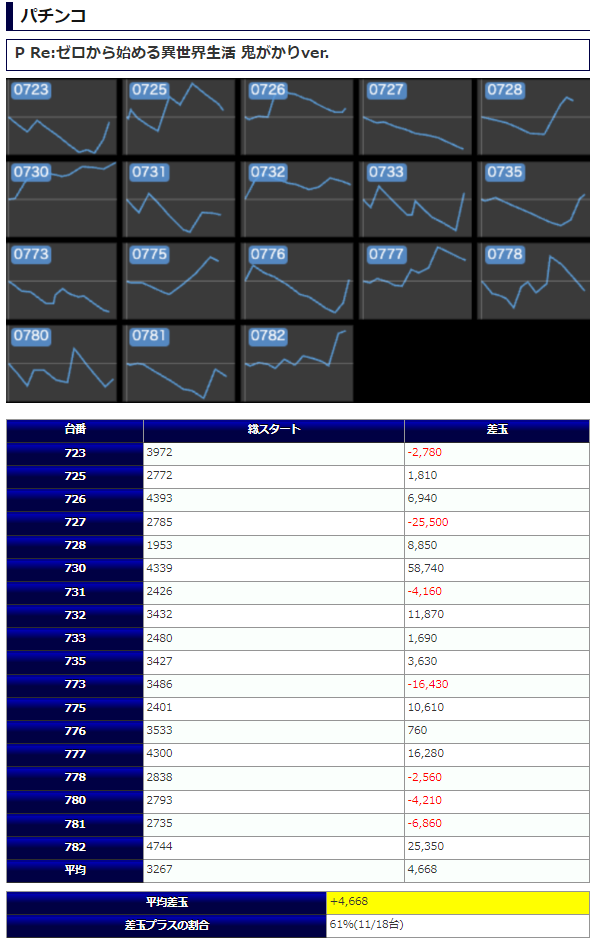 パチンコ

P Re:ゼロから始める異世界生活 鬼がかりver.

0723 0725 0726 0727 0728
0730 0731 0732 0733 0735
0773 0775 0776 0777 0778
0780 0781 0782

| 台番 | 総スタート | 差玉 |
|---|---|---|
| 723 | 3972 | -2,780 |
| 725 | 2772 | 1,810 |
| 726 | 4393 | 6,940 |
| 727 | 2785 | -25,500 |
| 728 | 1953 | 8,850 |
| 730 | 4339 | 58,740 |
| 731 | 2426 | -4,160 |
| 732 | 3432 | 11,870 |
| 733 | 2480 | 1,690 |
| 735 | 3427 | 3,630 |
| 773 | 3486 | -16,430 |
| 775 | 2401 | 10,610 |
| 776 | 3533 | 760 |
| 777 | 4300 | 16,280 |
| 778 | 2838 | -2,560 |
| 780 | 2793 | -4,210 |
| 781 | 2735 | -6,860 |
| 782 | 4744 | 25,350 |
| 平均 | 3267 | 4,668 |

| 平均差玉 | +4,668 |
|---|---|
| 差玉プラスの割合 | 61%(11/18台) |